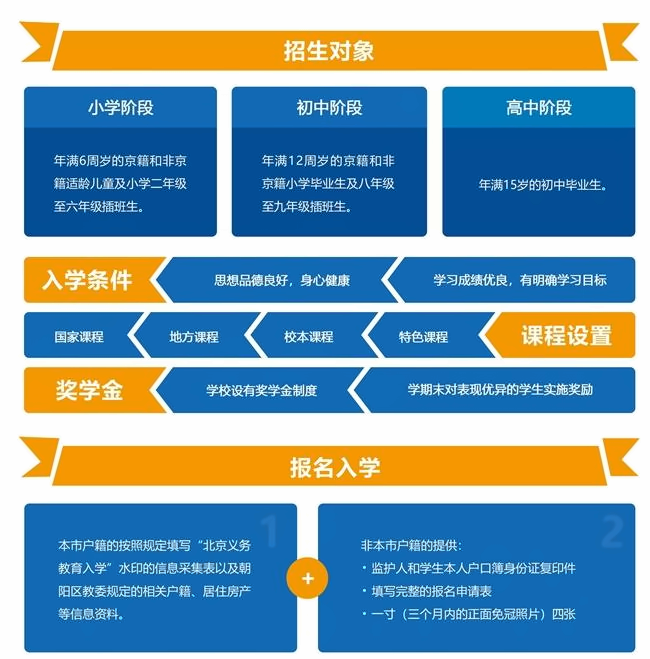 招生对象

小学阶段

年满6周岁的京籍和非京籍适龄儿童及小学二年级至六年级插班生。

初中阶段

年满12周岁的京籍和非京籍小学毕业生及八年级至九年级插班生。

高中阶段

年满15岁的初中毕业生。

入学条件

思想品德良好，身心健康

学习成绩优良，有明确学习目标

国家课程

地方课程

校本课程

特色课程

课程设置

奖学金

学校设有奖学金制度

学期末对表现优异的学生实施奖励

报名入学

1

本市户籍的按照规定填写“北京义务教育入学”水印的信息采集表以及朝阳区教委规定的相关户籍、居住房产等信息资料。

+

2

非本市户籍的提供：
• 监护人和学生本人户口簿身份证复印件
• 填写完整的报名申请表
• 一寸（三个月内的正面免冠照片）四张